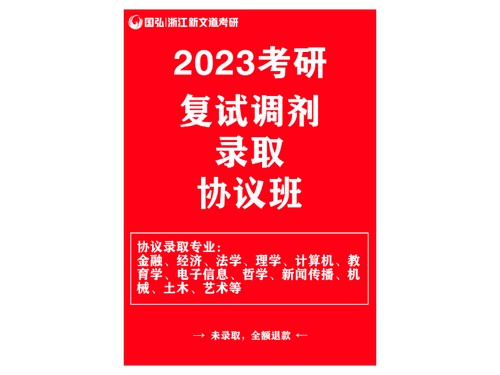 国弘|浙江新文道考研

2023考研
复试调剂
录取
协议班

协议录取专业：
金融、经济、法学、理学、计算机、教育学、电子信息、哲学、新闻传播、机械、土木、艺术等

→ 未录取，全额退款 ←